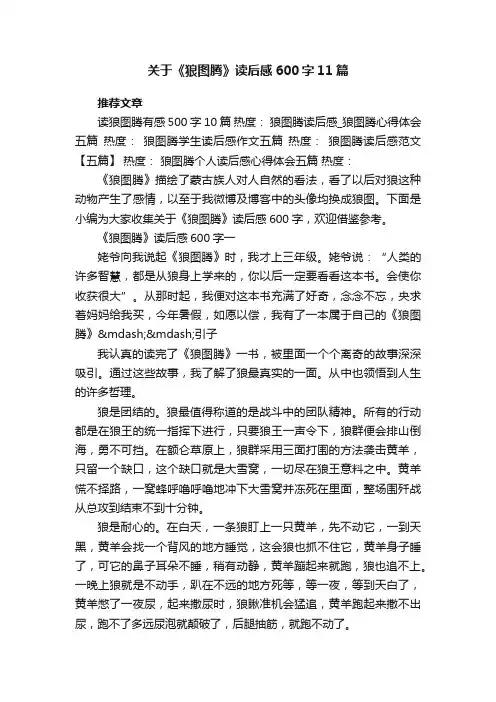 关于《狼图腾》读后感600字11篇

推荐文章

读狼图腾有感500字10篇 热度： 狼图腾读后感_狼图腾心得体会五篇 热度： 狼图腾学生读后感作文五篇 热度： 狼图腾读后感范文【五篇】 热度： 狼图腾个人读后感心得体会五篇 热度：

《狼图腾》描绘了蒙古族人对人自然的看法，看了以后对狼这种动物产生了感情，以至于我微博及博客中的头像均换成狼图。下面是小编为大家收集关于《狼图腾》读后感600字，欢迎借鉴参考。

《狼图腾》读后感600字一

姥爷向我说起《狼图腾》时，我才上三年级。姥爷说：“人类的许多智慧，都是从狼身上学来的，你以后一定要看看这本书。会使你收获很大”。从那时起，我便对这本书充满了好奇，念念不忘，央求着妈妈给我买，今年暑假，如愿以偿，我有了一本属于自己的《狼图腾》&mdash;&mdash;引子

我认真的读完了《狼图腾》一书，被里面一个个离奇的故事深深吸引。通过这些故事，我了解了狼最真实的一面。从中也领悟到人生的许多哲理。

狼是团结的。狼最值得称道的是战斗中的团队精神。所有的行动都是在狼王的统一指挥下进行，只要狼王一声令下，狼群便会排山倒海，勇不可挡。在额仑草原上，狼群采用三面打围的方法袭击黄羊，只留一个缺口，这个缺口就是大雪窝，一切尽在狼王意料之中。黄羊慌不择路，一窝蜂呼噜呼噜地冲下大雪窝并冻死在里面，整场围歼战从总攻到结束不到十分钟。

狼是耐心的。在白天，一条狼盯上一只黄羊，先不动它，一到天黑，黄羊会找一个背风的地方睡觉，这会狼也抓不住它，黄羊身子睡了，可它的鼻子耳朵不睡，稍有动静，黄羊蹦起来就跑，狼也追不上。一晚上狼就是不动手，趴在不远的地方死等，等一夜，等到天白了，黄羊憋了一夜尿，起来撒尿时，狼瞅准机会猛追，黄羊跑起来撒不出尿，跑不了多远尿泡就颠破了，后腿抽筋，就跑不动了。